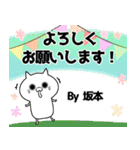 よろしく
お願いします！

By 坂本